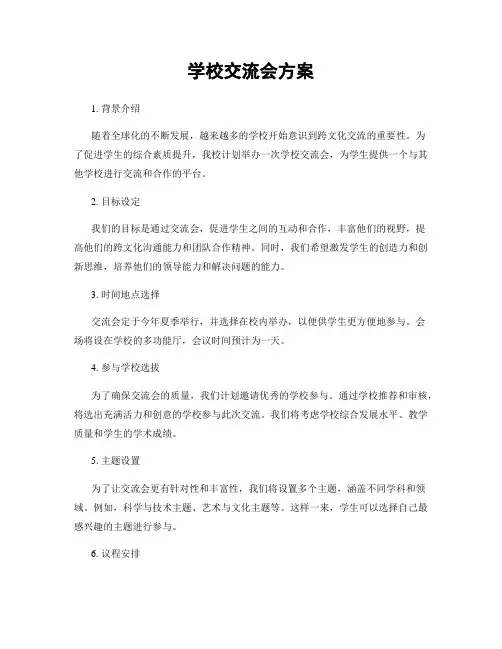 学校交流会方案

1. 背景介绍

随着全球化的不断发展，越来越多的学校开始意识到跨文化交流的重要性。为了促进学生的综合素质提升，我校计划举办一次学校交流会，为学生提供一个与其他学校进行交流和合作的平台。

2. 目标设定

我们的目标是通过交流会，促进学生之间的互动和合作，丰富他们的视野，提高他们的跨文化沟通能力和团队合作精神。同时，我们希望激发学生的创造力和创新思维，培养他们的领导能力和解决问题的能力。

3. 时间地点选择

交流会定于今年夏季举行，并选择在校内举办，以便供学生更方便地参与。会场将设在学校的多功能厅，会议时间预计为一天。

4. 参与学校选拔

为了确保交流会的质量，我们计划邀请优秀的学校参与。通过学校推荐和审核，将选出充满活力和创意的学校参与此次交流。我们将考虑学校综合发展水平、教学质量和学生的学术成绩。

5. 主题设置

为了让交流会更有针对性和丰富性，我们将设置多个主题，涵盖不同学科和领域。例如，科学与技术主题、艺术与文化主题等。这样一来，学生可以选择自己最感兴趣的主题进行参与。

6. 议程安排